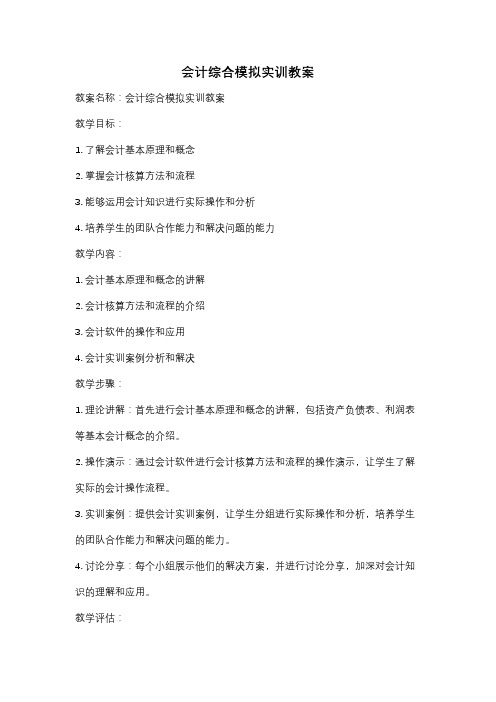 会计综合模拟实训教案

教案名称：会计综合模拟实训教案

教学目标：

1. 了解会计基本原理和概念

2. 掌握会计核算方法和流程

3. 能够运用会计知识进行实际操作和分析

4. 培养学生的团队合作能力和解决问题的能力

教学内容：

1. 会计基本原理和概念的讲解

2. 会计核算方法和流程的介绍

3. 会计软件的操作和应用

4. 会计实训案例分析和解决

教学步骤：

1. 理论讲解：首先进行会计基本原理和概念的讲解，包括资产负债表、利润表等基本会计概念的介绍。

2. 操作演示：通过会计软件进行会计核算方法和流程的操作演示，让学生了解实际的会计操作流程。

3. 实训案例：提供会计实训案例，让学生分组进行实际操作和分析，培养学生的团队合作能力和解决问题的能力。

4. 讨论分享：每个小组展示他们的解决方案，并进行讨论分享，加深对会计知识的理解和应用。

教学评估：